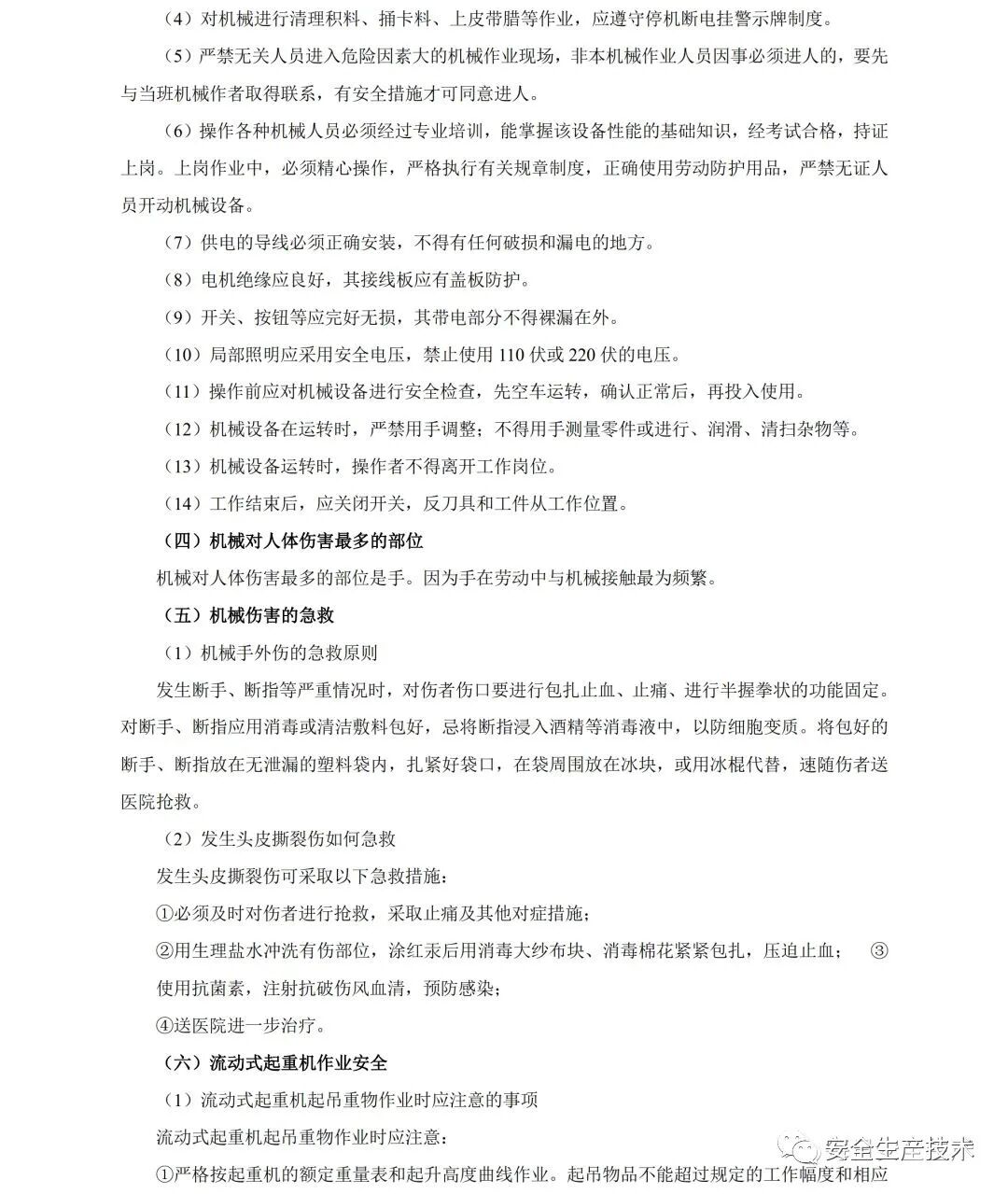 （4）对机械进行清理积料、捅卡料、上皮带腊等作业，应遵守停机断电挂警示牌制度。

（5）严禁无关人员进入危险因素大的机械作业现场，非本机械作业人员因事必须进人的，要先与当班机械作者取得联系，有安全措施才可同意进人。

（6）操作各种机械人员必须经过专业培训，能掌握该设备性能的基础知识，经考试合格，持证上岗。上岗作业中，必须精心操作，严格执行有关规章制度，正确使用劳动防护用品，严禁无证人员开动机械设备。

（7）供电的导线必须正确安装，不得有任何破损和漏电的地方。

（8）电机绝缘应良好，其接线板应有盖板防护。

（9）开关、按钮等应完好无损，其带电部分不得裸漏在外。

（10）局部照明应采用安全电压，禁止使用 110 伏或 220 伏的电压。

（11）操作前应对机械设备进行安全检查，先空车运转，确认正常后，再投入使用。

（12）机械设备在运转时，严禁用手调整；不得用手测量零件或进行、润滑、清扫杂物等。

（13）机械设备运转时，操作者不得离开工作岗位。

（14）工作结束后，应关闭开关，反刀具和工件从工作位置。

（四）机械对人体伤害最多的部位

机械对人体伤害最多的部位是手。因为手在劳动中与机械接触最为频繁。

（五）机械伤害的急救

（1）机械手外伤的急救原则

发生断手、断指等严重情况时，对伤者伤口要进行包扎止血、止痛、进行半握拳状的功能固定。对断手、断指应用消毒或清洁敷料包好，忌将断指浸入酒精等消毒液中，以防细胞变质。将包好的断手、断指放在无泄漏的塑料袋内，扎紧好袋口，在袋周围放在冰块，或用冰棍代替，速随伤者送医院抢救。

（2）发生头皮撕裂伤如何急救

发生头皮撕裂伤可采取以下急救措施：

①必须及时对伤者进行抢救，采取止痛及其他对症措施；

②用生理盐水冲洗有伤部位，涂红汞后用消毒大纱布块、消毒棉花紧紧包扎，压迫止血； ③使用抗菌素，注射抗破伤风血清，预防感染；

④送医院进一步治疗。

（六）流动式起重机作业安全

（1）流动式起重机起吊重物作业时应注意的事项

流动式起重机起吊重物作业时应注意：

①严格按起重机的额定重量表和起升高度曲线作业。起吊物品不能超过规定的工作幅度和相应

安全生产技术